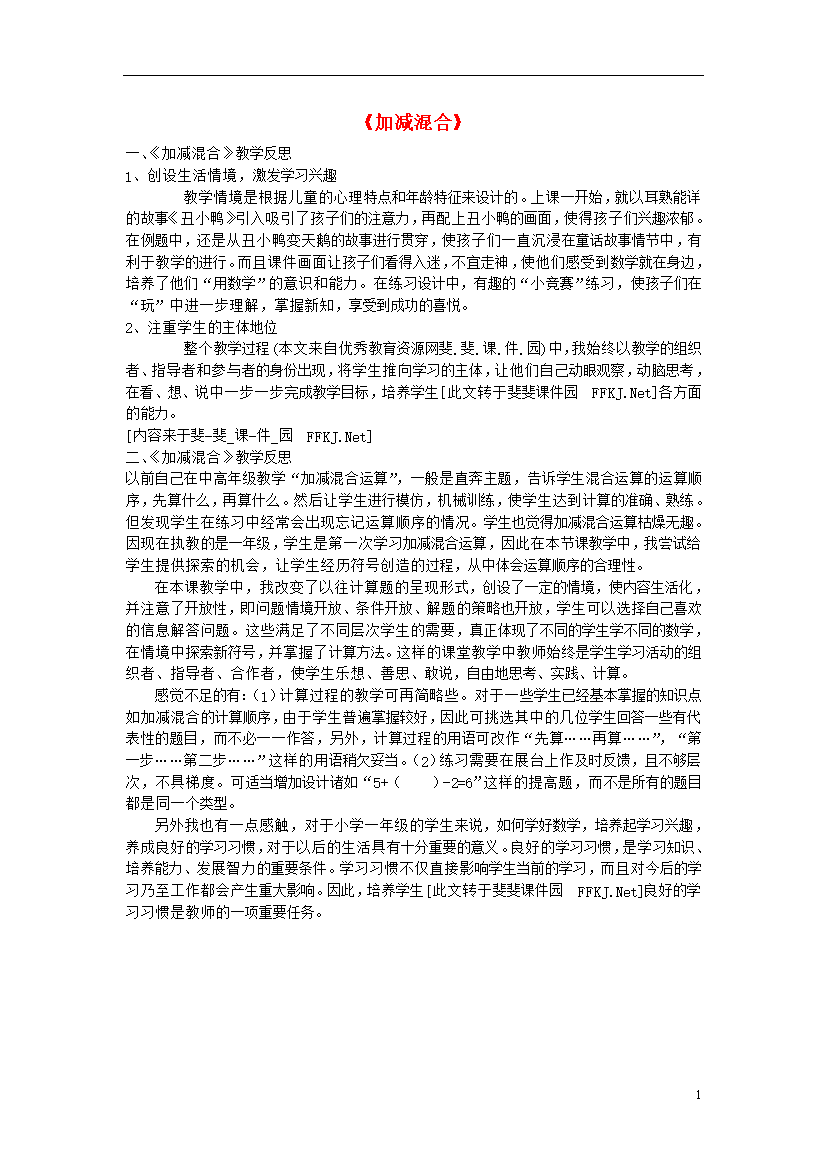 《加减混合》

一、《加减混合》教学反思

1、创设生活情境，激发学习兴趣

教学情境是根据儿童的心理特点和年龄特征来设计的。上课一开始，就以耳熟能详的故事《丑小鸭》引入吸引了孩子们的注意力，再配上丑小鸭的画面，使得孩子们兴趣浓郁。在例题中，还是从丑小鸭变天鹅的故事进行贯穿，使孩子们一直沉浸在童话故事情节中，有利于教学的进行。而且课件画面让孩子们看得入迷，不宜走神，使他们感受到数学就在身边，培养了他们“用数学”的意识和能力。在练习设计中，有趣的“小竞赛”练习，使孩子们在“玩”中进一步理解，掌握新知，享受到成功的喜悦。

2、注重学生的主体地位

整个教学过程(本文来自优秀教育资源网斐.斐.课.件.园)中,我始终以教学的组织者、指导者和参与者的身份出现，将学生推向学习的主体，让他们自己动眼观察，动脑思考，在看、想、说中一步一步完成教学目标，培养学生[此文转于斐斐课件园 FFKJ.Net]各方面的能力。

[内容来于斐-斐_课-件_园 FFKJ.Net]

二、《加减混合》教学反思

以前自己在中高年级教学“加减混合运算”，一般是直奔主题，告诉学生混合运算的运算顺序，先算什么，再算什么。然后让学生进行模仿，机械训练，使学生达到计算的准确、熟练。但发现学生在练习中经常会出现忘记运算顺序的情况。学生也觉得加减混合运算枯燥无趣。因现在执教的是一年级，学生是第一次学习加减混合运算，因此在本节课教学中，我尝试给学生提供探索的机会，让学生经历符号创造的过程，从中体会运算顺序的合理性。

在本课教学中，我改变了以往计算题的呈现形式，创设了一定的情境，使内容生活化，并注意了开放性，即问题情境开放、条件开放、解题的策略也开放，学生可以选择自己喜欢的信息解答问题。这些满足了不同层次学生的需要，真正体现了不同的学生学不同的数学，在情境中探索新符号，并掌握了计算方法。这样的课堂教学中教师始终是学生学习活动的组织者、指导者、合作者，使学生乐想、善思、敢说，自由地思考、实践、计算。

感觉不足的有:（1）计算过程的教学可再简略些。对于一些学生已经基本掌握的知识点如加减混合的计算顺序，由于学生普遍掌握较好，因此可挑选其中的几位学生回答一些有代表性的题目，而不必一一作答，另外，计算过程的用语可改作“先算……再算……”，“第一步……第二步……”这样的用语稍欠妥当。(2)练习需要在展台上作及时反馈，且不够层次，不具梯度。可适当增加设计诸如“5+（ ）-2=6”这样的提高题，而不是所有的题目都是同一个类型。

另外我也有一点感触，对于小学一年级的学生来说，如何学好数学，培养起学习兴趣，养成良好的学习习惯，对于以后的生活具有十分重要的意义。良好的学习习惯，是学习知识、培养能力、发展智力的重要条件。学习习惯不仅直接影响学生当前的学习，而且对今后的学习乃至工作都会产生重大影响。因此，培养学生[此文转于斐斐课件园 FFKJ.Net]良好的学习习惯是教师的一项重要任务。

1